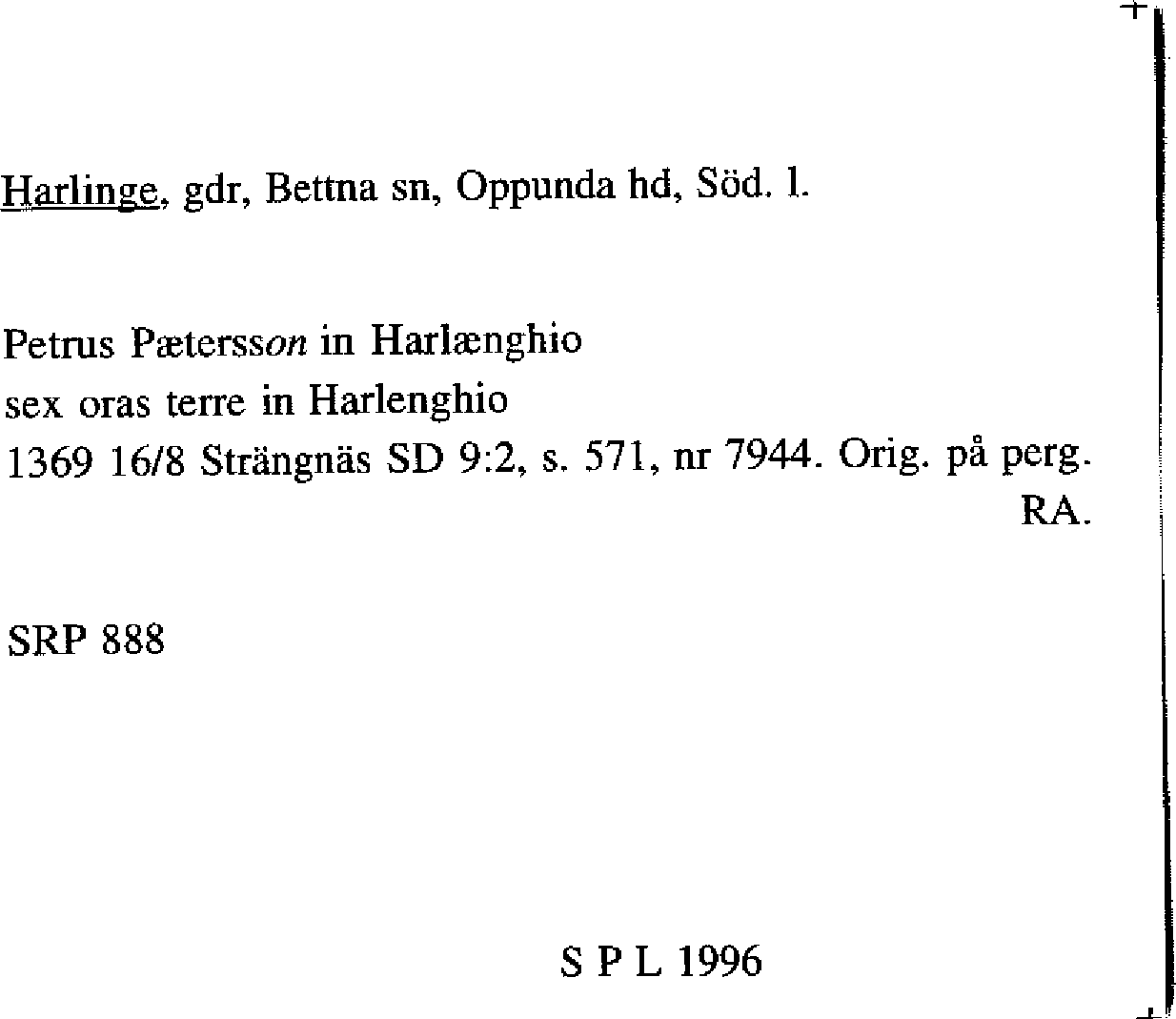 Harlinge, gdr, Bettna sn, Oppunda hd, Söd. l.

Petrus Pætersson in Harlænghio
sex oras terre in Harlenghio
1369 16/8 Strängnäs SD 9:2, s. 571, nr 7944. Orig. på perg. RA.

SRP 888

S P L 1996